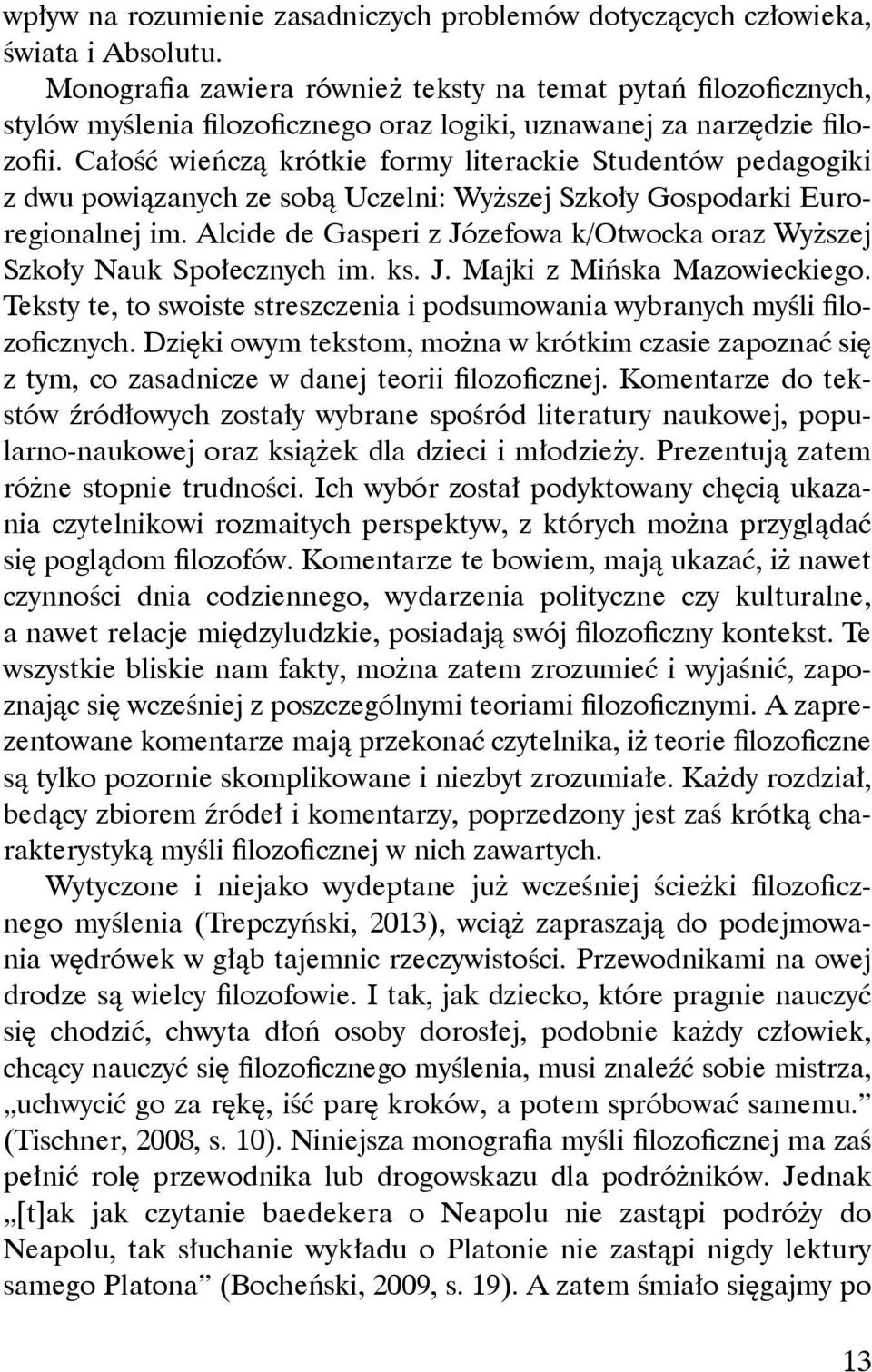 wpływ na rozumienie zasadniczych problemów dotyczących człowieka, świata i Absolutu.

Monografia zawiera również teksty na temat pytań filozoficznych, stylów myślenia filozoficznego oraz logiki, uznawanej za narzędzie filozofii. Całość wieńczą krótkie formy literackie Studentów pedagogiki z dwu powiązanych ze sobą Uczelni: Wyższej Szkoły Gospodarki Euroregionalnej im. Alcide de Gasperi z Józefowa k/Otwocka oraz Wyższej Szkoły Nauk Społecznych im. ks. J. Majki z Mińska Mazowieckiego. Teksty te, to swoiste streszczenia i podsumowania wybranych myśli filozoficznych. Dzięki owym tekstom, można w krótkim czasie zapoznać się z tym, co zasadnicze w danej teorii filozoficznej. Komentarze do tekstów źródłowych zostały wybrane spośród literatury naukowej, popularno-naukowej oraz książek dla dzieci i młodzieży. Prezentują zatem różne stopnie trudności. Ich wybór został podyktowany chęcią ukazania czytelnikowi rozmaitych perspektyw, z których można przyglądać się poglądom filozofów. Komentarze te bowiem, mają ukazać, iż nawet czynności dnia codziennego, wydarzenia polityczne czy kulturalne, a nawet relacje międzyludzkie, posiadają swój filozoficzny kontekst. Te wszystkie bliskie nam fakty, można zatem zrozumieć i wyjaśnić, zapoznając się wcześniej z poszczególnymi teoriami filozoficznymi. A zaprezentowane komentarze mają przekonać czytelnika, iż teorie filozoficzne są tylko pozornie skomplikowane i niezbyt zrozumiałe. Każdy rozdział, bedący zbiorem źródeł i komentarzy, poprzedzony jest zaś krótką charakterystyką myśli filozoficznej w nich zawartych.

Wytyczone i niejako wydeptane już wcześniej ścieżki filozoficznego myślenia (Trepczyński, 2013), wciąż zapraszają do podejmowania wędrówek w głąb tajemnic rzeczywistości. Przewodnikami na owej drodze są wielcy filozofowie. I tak, jak dziecko, które pragnie nauczyć się chodzić, chwyta dłoń osoby dorosłej, podobnie każdy człowiek, chcący nauczyć się filozoficznego myślenia, musi znaleźć sobie mistrza, „uchwycić go za rękę, iść parę kroków, a potem spróbować samemu.” (Tischner, 2008, s. 10). Niniejsza monografia myśli filozoficznej ma zaś pełnić rolę przewodnika lub drogowskazu dla podróżników. Jednak „[t]ak jak czytanie baedekera o Neapolu nie zastąpi podróży do Neapolu, tak słuchanie wykładu o Platonie nie zastąpi nigdy lektury samego Platona” (Bocheński, 2009, s. 19). A zatem śmiało sięgajmy po

13